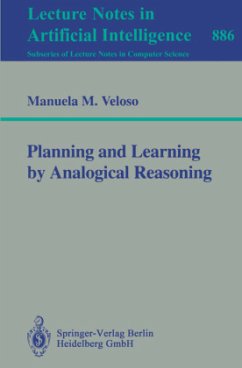 Lecture Notes in
Artificial Intelligence 886

Subseries of Lecture Notes in Computer Science

Manuela M. Veloso

Planning and Learning
by Analogical Reasoning

Springer-Verlag Berlin
Heidelberg GmbH